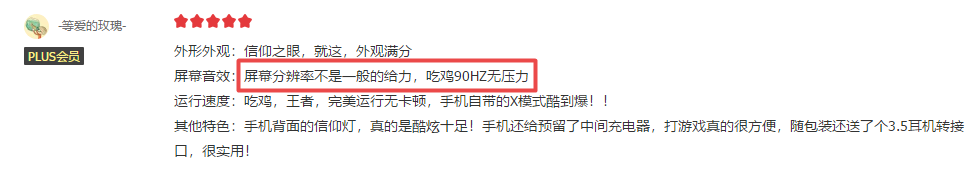 -等爱的玫瑰-
PLUS会员

外形外观：信仰之眼，就这，外观满分
屏幕音效：屏幕分辨率不是一般的给力，吃鸡90HZ无压力
运行速度：吃鸡，王者，完美运行无卡顿，手机自带的X模式酷到爆！！
其他特色：手机背面的信仰灯，真的是酷炫十足！手机还给预留了中间充电器，打游戏真的很方便，随包装还送了个3.5耳机转接口，很实用！